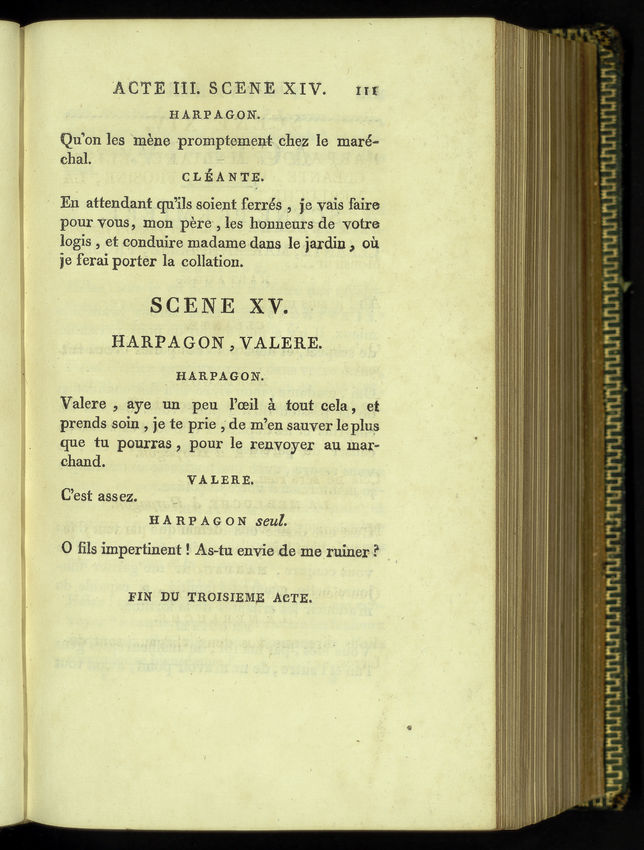 ACTE III. SCENE XIV. 111

HARPAGON.

Qu'on les mène promptement chez le maréchal.

CLÉANTE.

En attendant qu'ils soient ferrés, je vais faire pour vous, mon père, les honneurs de votre logis, et conduire madame dans le jardin, où je ferai porter la collation.

SCENE XV.

HARPAGON, VALERE.

HARPAGON.

Valere, aye un peu l'œil à tout cela, et prends soin, je te prie, de m'en sauver le plus que tu pourras, pour le renvoyer au marchand.

VALERE.

C'est assez.

HARPAGON seul.

O fils impertinent! As-tu envie de me ruiner?

FIN DU TROISIEME ACTE.